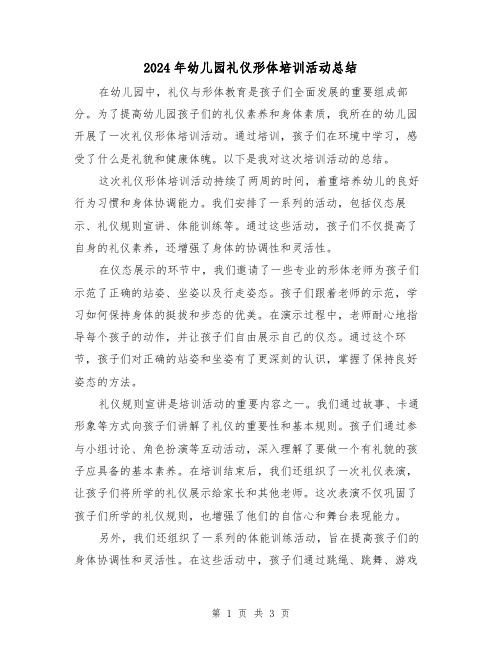 2024年幼儿园礼仪形体培训活动总结

在幼儿园中，礼仪与形体教育是孩子们全面发展的重要组成部分。为了提高幼儿园孩子们的礼仪素养和身体素质，我所在的幼儿园开展了一次礼仪形体培训活动。通过培训，孩子们在环境中学习，感受了什么是礼貌和健康体魄。以下是我对这次培训活动的总结。

这次礼仪形体培训活动持续了两周的时间，着重培养幼儿的良好行为习惯和身体协调能力。我们安排了一系列的活动，包括仪态展示、礼仪规则宣讲、体能训练等。通过这些活动，孩子们不仅提高了自身的礼仪素养，还增强了身体的协调性和灵活性。

在仪态展示的环节中，我们邀请了一些专业的形体老师为孩子们示范了正确的站姿、坐姿以及行走姿态。孩子们跟着老师的示范，学习如何保持身体的挺拔和步态的优美。在演示过程中，老师耐心地指导每个孩子的动作，并让孩子们自由展示自己的仪态。通过这个环节，孩子们对正确的站姿和坐姿有了更深刻的认识，掌握了保持良好姿态的方法。

礼仪规则宣讲是培训活动的重要内容之一。我们通过故事、卡通形象等方式向孩子们讲解了礼仪的重要性和基本规则。孩子们通过参与小组讨论、角色扮演等互动活动，深入理解了要做一个有礼貌的孩子应具备的基本素养。在培训结束后，我们还组织了一次礼仪表演，让孩子们将所学的礼仪展示给家长和其他老师。这次表演不仅巩固了孩子们所学的礼仪规则，也增强了他们的自信心和舞台表现能力。

另外，我们还组织了一系列的体能训练活动，旨在提高孩子们的身体协调性和灵活性。在这些活动中，孩子们通过跳绳、跳舞、游戏

第 1 页 共 3 页